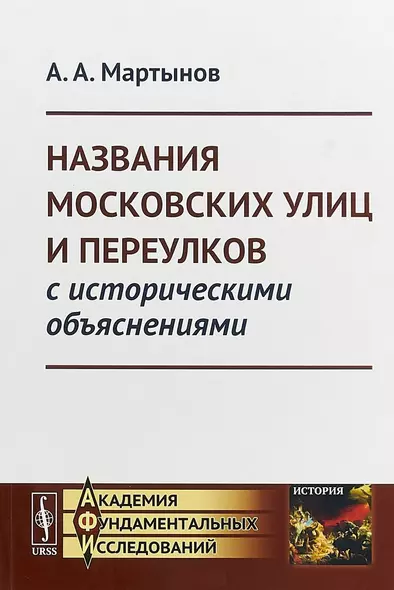 А. А. Мартынов

НАЗВАНИЯ МОСКОВСКИХ УЛИЦ И ПЕРЕУЛКОВ
с историческими объяснениями

URSS

АКАДЕМИЯ
ФУНДАМЕНТАЛЬНЫХ
ИССЛЕДОВАНИЙ

ИСТОРИЯ